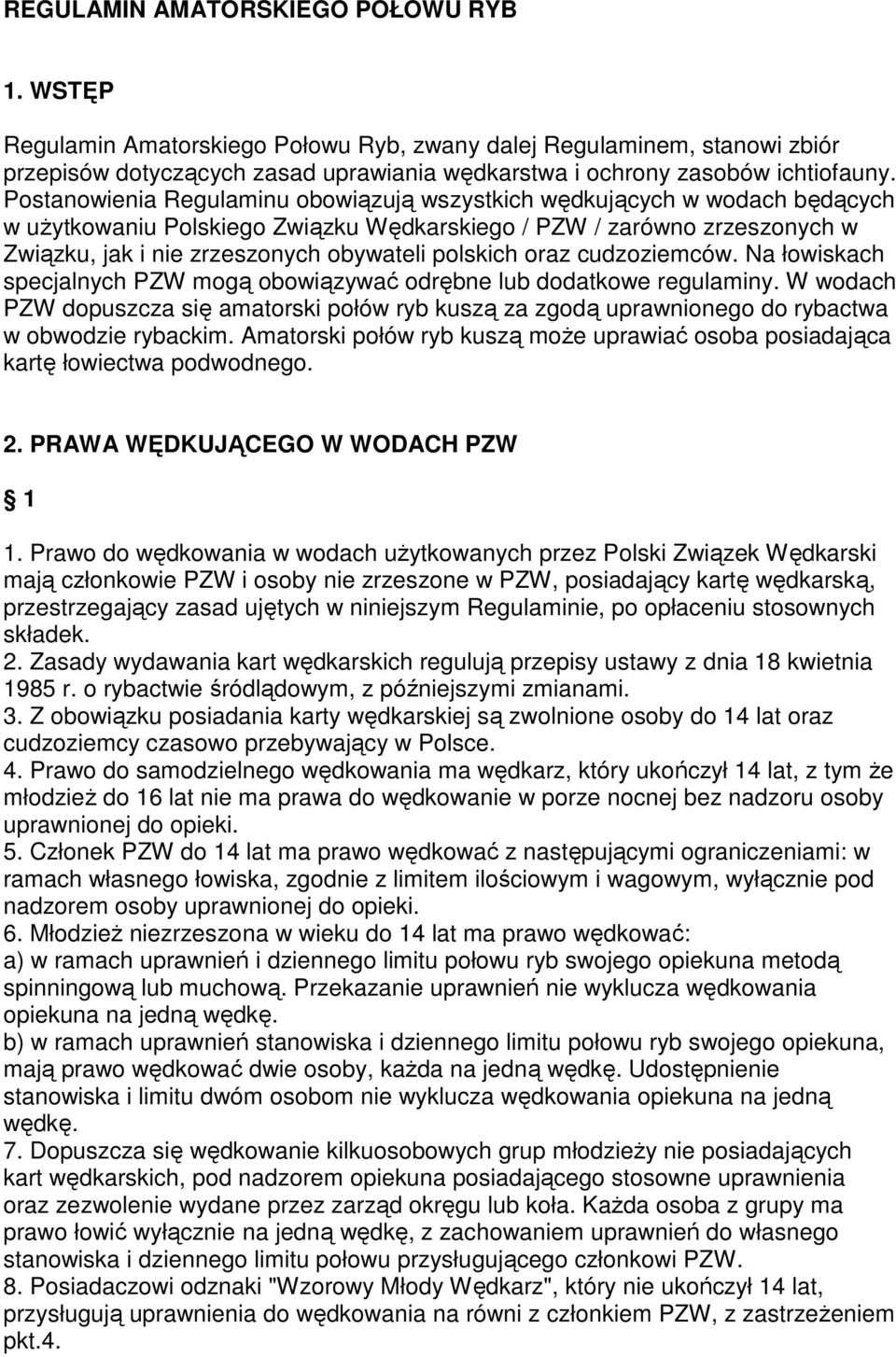 REGULAMIN AMATORSKIEGO POŁOWU RYB

1. WSTĘP

Regulamin Amatorskiego Połowu Ryb, zwany dalej Regulaminem, stanowi zbiór przepisów dotyczących zasad uprawiania wędkarstwa i ochrony zasobów ichtiofauny. Postanowienia Regulaminu obowiązują wszystkich wędkujących w wodach będących w użytkowaniu Polskiego Związku Wędkarskiego / PZW / zarówno zrzeszonych w Związku, jak i nie zrzeszonych obywateli polskich oraz cudzoziemców. Na łowiskach specjalnych PZW mogą obowiązywać odrębne lub dodatkowe regulaminy. W wodach PZW dopuszcza się amatorski połów ryb kuszą za zgodą uprawnionego do rybactwa w obwodzie rybackim. Amatorski połów ryb kuszą może uprawiać osoba posiadająca kartę łowiectwa podwodnego.

2. PRAWA WĘDKUJĄCEGO W WODACH PZW

1

1. Prawo do wędkowania w wodach użytkowanych przez Polski Związek Wędkarski mają członkowie PZW i osoby nie zrzeszone w PZW, posiadający kartę wędkarską, przestrzegający zasad ujętych w niniejszym Regulaminie, po opłaceniu stosownych składek.
2. Zasady wydawania kart wędkarskich regulują przepisy ustawy z dnia 18 kwietnia 1985 r. o rybactwie śródlądowym, z późniejszymi zmianami.
3. Z obowiązku posiadania karty wędkarskiej są zwolnione osoby do 14 lat oraz cudzoziemcy czasowo przebywający w Polsce.
4. Prawo do samodzielnego wędkowania ma wędkarz, który ukończył 14 lat, z tym że młodzież do 16 lat nie ma prawa do wędkowanie w porze nocnej bez nadzoru osoby uprawnionej do opieki.
5. Członek PZW do 14 lat ma prawo wędkować z następującymi ograniczeniami: w ramach własnego łowiska, zgodnie z limitem ilościowym i wagowym, wyłącznie pod nadzorem osoby uprawnionej do opieki.
6. Młodzież niezrzeszona w wieku do 14 lat ma prawo wędkować:
a) w ramach uprawnień i dziennego limitu połowu ryb swojego opiekuna metodą spinningową lub muchową. Przekazanie uprawnień nie wyklucza wędkowania opiekuna na jedną wędkę.
b) w ramach uprawnień stanowiska i dziennego limitu połowu ryb swojego opiekuna, mają prawo wędkować dwie osoby, każda na jedną wędkę. Udostępnienie stanowiska i limitu dwóm osobom nie wyklucza wędkowania opiekuna na jedną wędkę.
7. Dopuszcza się wędkowanie kilkuosobowych grup młodzieży nie posiadających kart wędkarskich, pod nadzorem opiekuna posiadającego stosowne uprawnienia oraz zezwolenie wydane przez zarząd okręgu lub koła. Każda osoba z grupy ma prawo łowić wyłącznie na jedną wędkę, z zachowaniem uprawnień do własnego stanowiska i dziennego limitu połowu przysługującego członkowi PZW.
8. Posiadaczowi odznaki "Wzorowy Młody Wędkarz", który nie ukończył 14 lat, przysługują uprawnienia do wędkowania na równi z członkiem PZW, z zastrzeżeniem pkt.4.